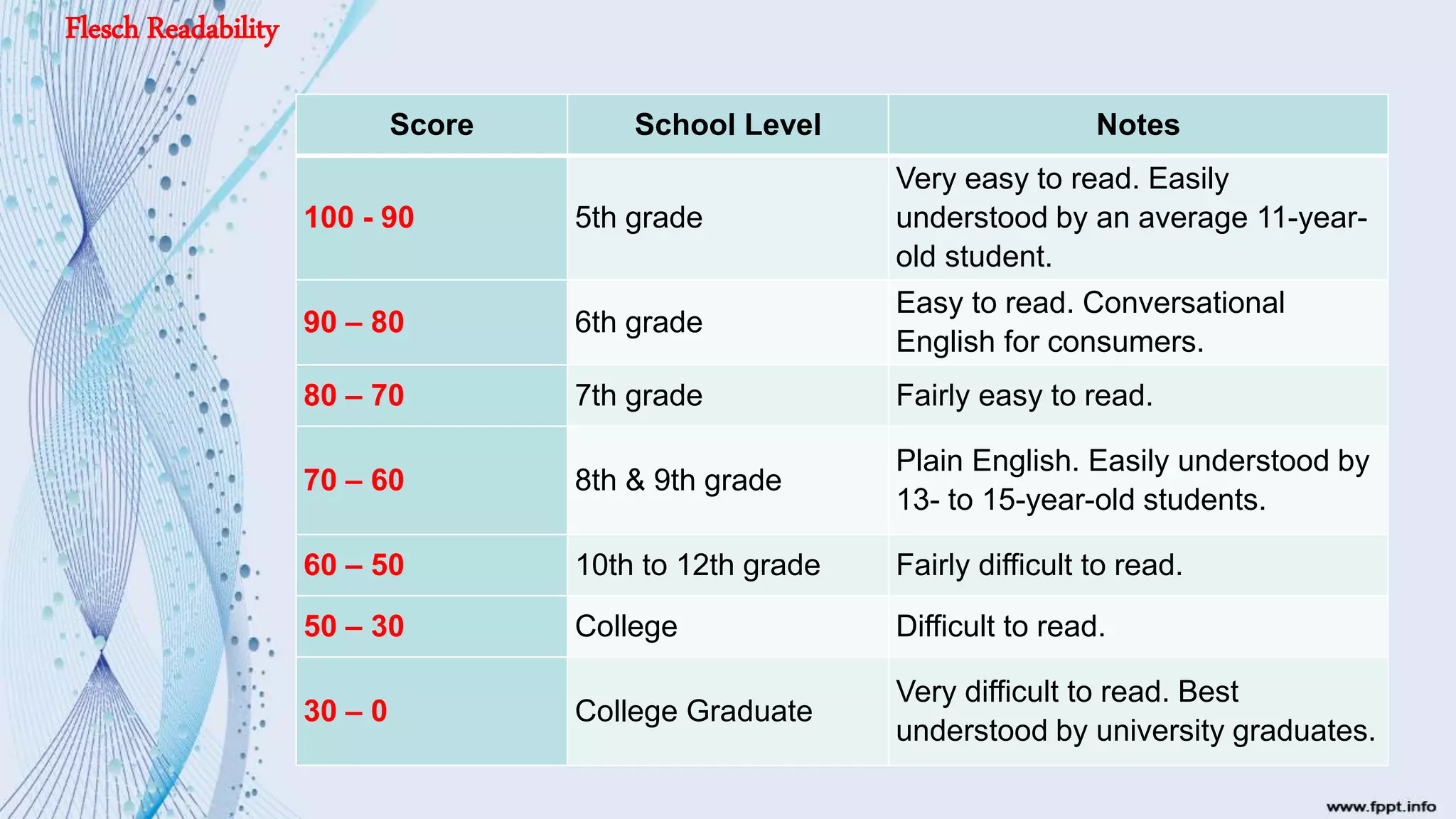 Flesch Readability

| Score | School Level | Notes |
|---|---|---|
| 100 - 90 | 5th grade | Very easy to read. Easily understood by an average 11-year-old student. |
| 90 – 80 | 6th grade | Easy to read. Conversational English for consumers. |
| 80 – 70 | 7th grade | Fairly easy to read. |
| 70 – 60 | 8th & 9th grade | Plain English. Easily understood by 13- to 15-year-old students. |
| 60 – 50 | 10th to 12th grade | Fairly difficult to read. |
| 50 – 30 | College | Difficult to read. |
| 30 – 0 | College Graduate | Very difficult to read. Best understood by university graduates. |

www.fppt.info